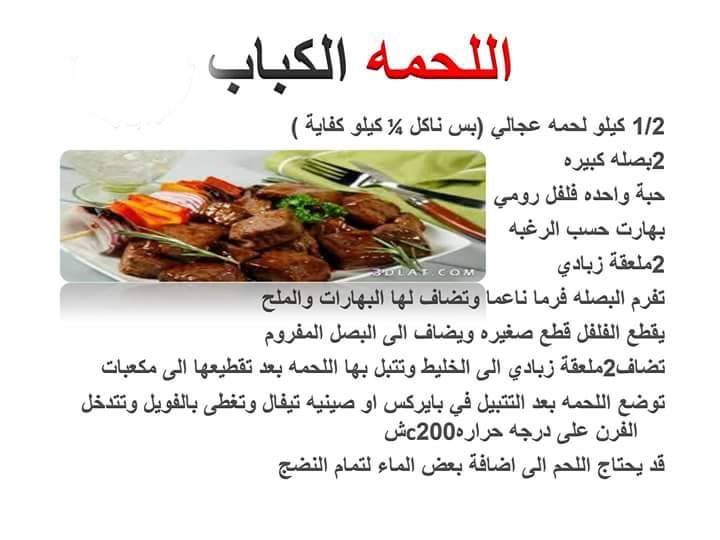 اللحمه الكباب

1/2 كيلو لحمه عجالي (بس ناكل ¼ كيلو كفاية )

2بصله كبيره

حبة واحده فلفل رومي

بهارت حسب الرغبه

2ملعقة زبادي

تفرم البصله فرما ناعما وتضاف لها البهارات والملح

يقطع الفلفل قطع صغيره ويضاف الى البصل المفروم

تضاف2ملعقة زبادي الى الخليط وتتبل بها اللحمه بعد تقطيعها الى مكعبات

توضع اللحمه بعد التتبيل في بايركس او صينيه تيفال وتغطى بالفويل وتتدخل الفرن على درجه حراره200cش

قد يحتاج اللحم الى اضافة بعض الماء لتمام النضج

3DLAT.COM